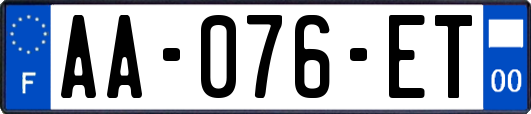 F

AA-076-ET

00